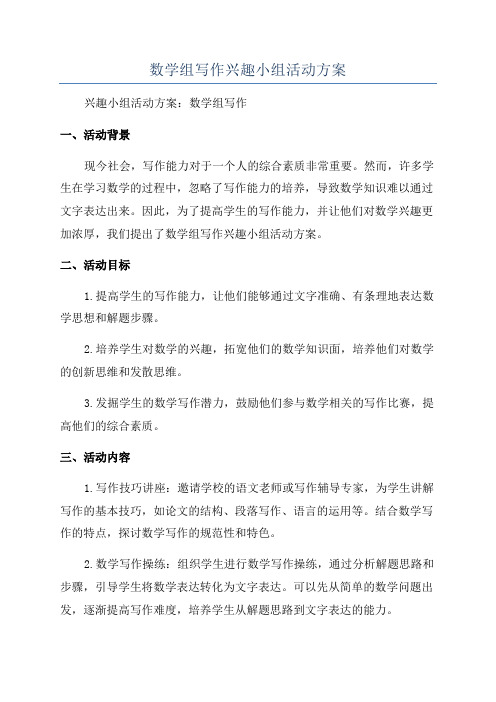 数学组写作兴趣小组活动方案

兴趣小组活动方案：数学组写作

一、活动背景

现今社会，写作能力对于一个人的综合素质非常重要。然而，许多学生在学习数学的过程中，忽略了写作能力的培养，导致数学知识难以通过文字表达出来。因此，为了提高学生的写作能力，并让他们对数学兴趣更加浓厚，我们提出了数学组写作兴趣小组活动方案。

二、活动目标

1.提高学生的写作能力，让他们能够通过文字准确、有条理地表达数学思想和解题步骤。

2.培养学生对数学的兴趣，拓宽他们的数学知识面，培养他们对数学的创新思维和发散思维。

3.发掘学生的数学写作潜力，鼓励他们参与数学相关的写作比赛，提高他们的综合素质。

三、活动内容

1.写作技巧讲座：邀请学校的语文老师或写作辅导专家，为学生讲解写作的基本技巧，如论文的结构、段落写作、语言的运用等。结合数学写作的特点，探讨数学写作的规范性和特色。

2.数学写作操练：组织学生进行数学写作操练，通过分析解题思路和步骤，引导学生将数学表达转化为文字表达。可以先从简单的数学问题出发，逐渐提高写作难度，培养学生从解题思路到文字表达的能力。